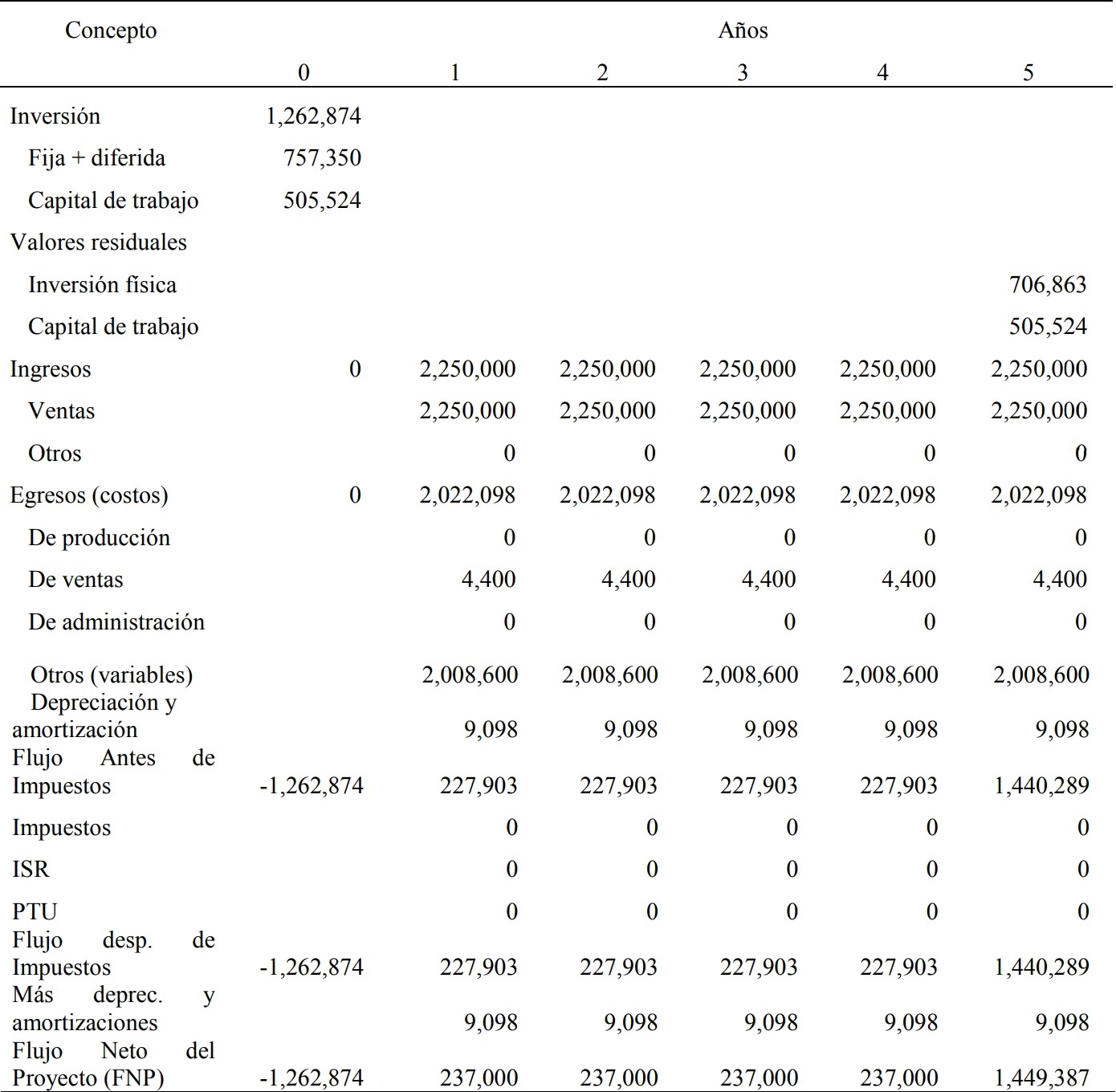 | Concepto | Años | | | | | |
|---|---|---|---|---|---|---|
| | 0 | 1 | 2 | 3 | 4 | 5 |
| Inversión | 1,262,874 | | | | | |
| Fija + diferida | 757,350 | | | | | |
| Capital de trabajo | 505,524 | | | | | |
| Valores residuales | | | | | | |
| Inversión física | | | | | | 706,863 |
| Capital de trabajo | | | | | | 505,524 |
| Ingresos | 0 | 2,250,000 | 2,250,000 | 2,250,000 | 2,250,000 | 2,250,000 |
| Ventas | | 2,250,000 | 2,250,000 | 2,250,000 | 2,250,000 | 2,250,000 |
| Otros | | 0 | 0 | 0 | 0 | 0 |
| Egresos (costos) | 0 | 2,022,098 | 2,022,098 | 2,022,098 | 2,022,098 | 2,022,098 |
| De producción | | 0 | 0 | 0 | 0 | 0 |
| De ventas | | 4,400 | 4,400 | 4,400 | 4,400 | 4,400 |
| De administración | | 0 | 0 | 0 | 0 | 0 |
| Otros (variables) | | 2,008,600 | 2,008,600 | 2,008,600 | 2,008,600 | 2,008,600 |
| Depreciación y amortización | | 9,098 | 9,098 | 9,098 | 9,098 | 9,098 |
| Flujo Antes de Impuestos | -1,262,874 | 227,903 | 227,903 | 227,903 | 227,903 | 1,440,289 |
| Impuestos | | 0 | 0 | 0 | 0 | 0 |
| ISR | | 0 | 0 | 0 | 0 | 0 |
| PTU | | 0 | 0 | 0 | 0 | 0 |
| Flujo desp. de Impuestos | -1,262,874 | 227,903 | 227,903 | 227,903 | 227,903 | 1,440,289 |
| Más deprec. y amortizaciones | | 9,098 | 9,098 | 9,098 | 9,098 | 9,098 |
| Flujo Neto del Proyecto (FNP) | -1,262,874 | 237,000 | 237,000 | 237,000 | 237,000 | 1,449,387 |